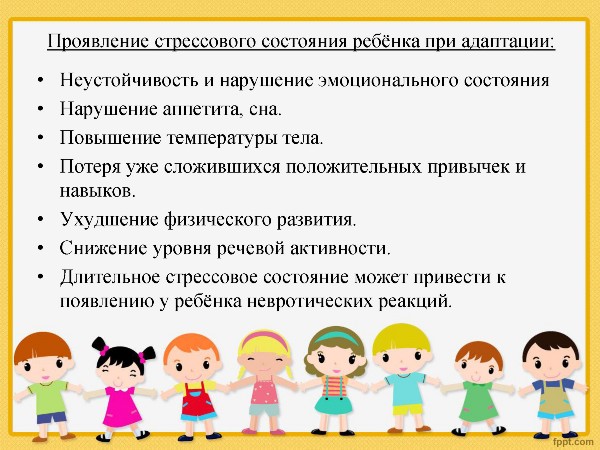 Проявление стрессового состояния ребёнка при адаптации:

• Неустойчивость и нарушение эмоционального состояния
• Нарушение аппетита, сна.
• Повышение температуры тела.
• Потеря уже сложившихся положительных привычек и навыков.
• Ухудшение физического развития.
• Снижение уровня речевой активности.
• Длительное стрессовое состояние может привести к появлению у ребёнка невротических реакций.

fppt.com